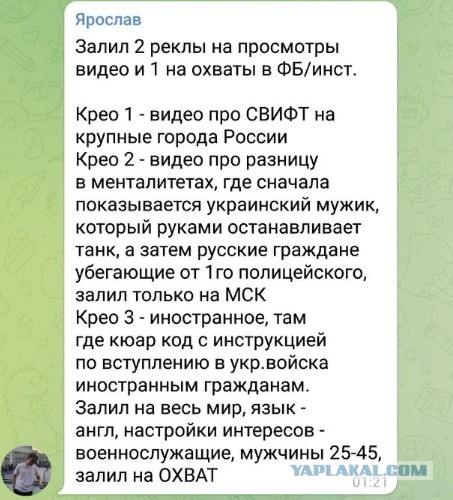 Ярослав

Залил 2 реклы на просмотры видео и 1 на охваты в ФБ/инст.

Крео 1 - видео про СВИФТ на крупные города России
Крео 2 - видео про разницу в менталитетах, где сначала показывается украинский мужик, который руками останавливает танк, а затем русские граждане убегающие от 1го полицейского, залил только на МСК
Крео 3 - иностранное, там где кюар код с инструкцией по вступлению в укр.войска иностранным гражданам.
Залил на весь мир, язык - англ, настройки интересов - военнослужащие, мужчины 25-45, залил на ОХВАТ

YAPLAKAL.COM
01:21